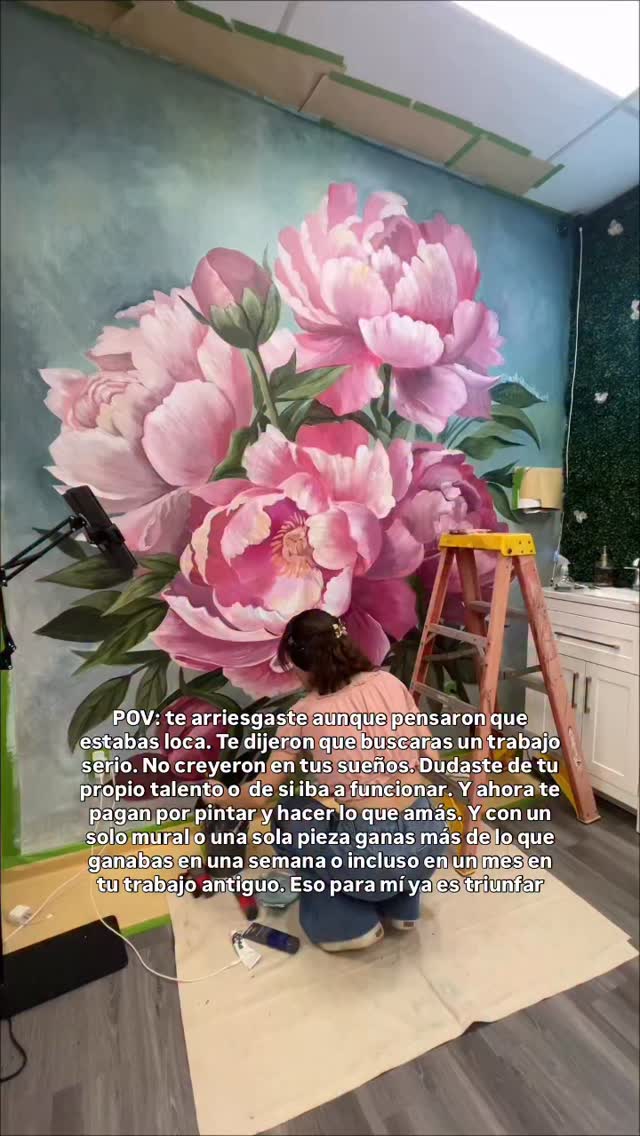 POV: te arriesgaste aunque pensaron que estabas loca. Te dijeron que buscaras un trabajo serio. No creyeron en tus sueños. Dudaste de tu propio talento o de si iba a funcionar. Y ahora te pagan por pintar y hacer lo que amás. Y con un solo mural o una sola pieza ganas más de lo que ganabas en una semana o incluso en un mes en tu trabajo antiguo. Eso para mí ya es triunfar